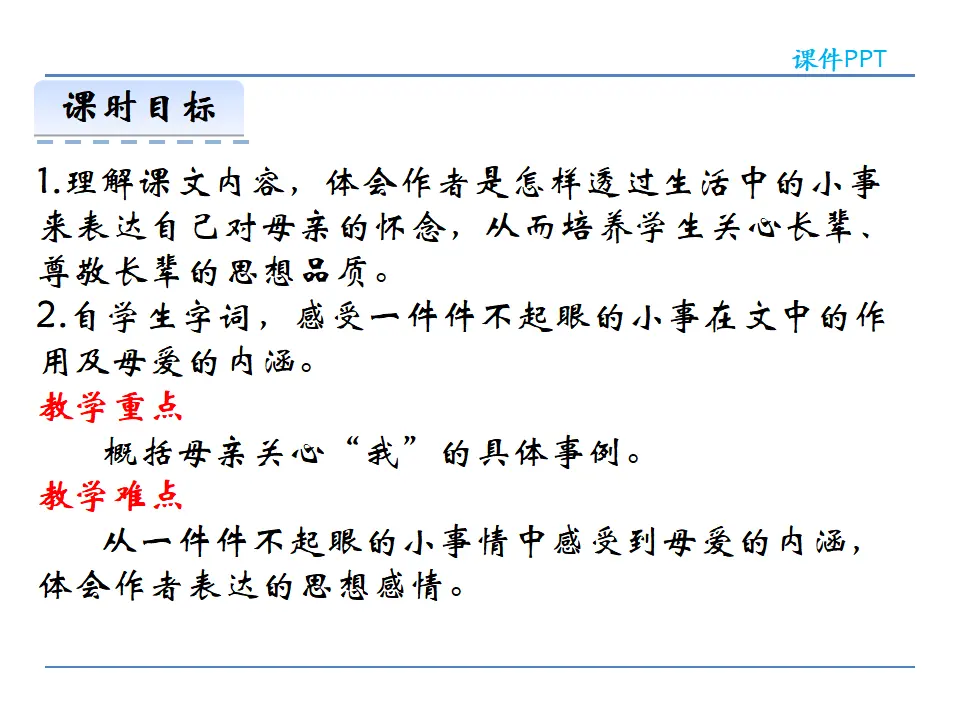 课件PPT

课时目标

1.理解课文内容，体会作者是怎样透过生活中的小事来表达自己对母亲的怀念，从而培养学生关心长辈、尊敬长辈的思想品质。
2.自学生字词，感受一件件不起眼的小事在文中的作用及母爱的内涵。

教学重点

概括母亲关心“我”的具体事例。

教学难点

从一件件不起眼的小事情中感受到母爱的内涵，体会作者表达的思想感情。